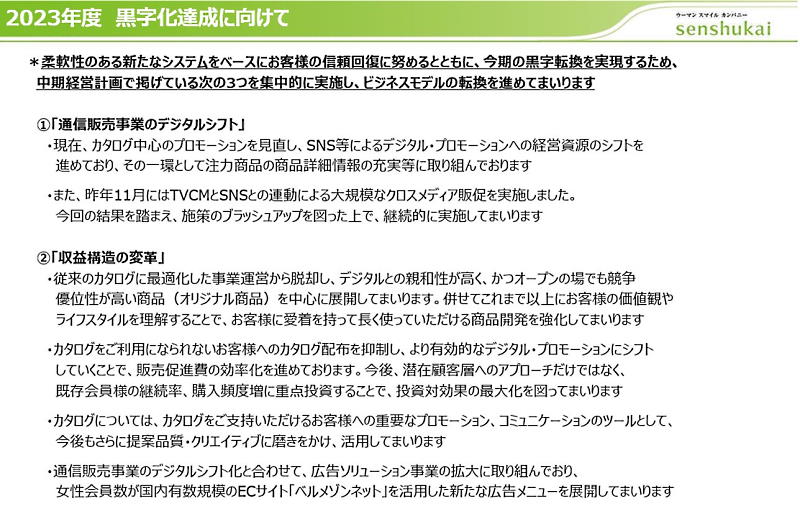 2023年度　黒字化達成に向けて

ウーマン スマイル カンパニー
senshukai

＊柔軟性のある新たなシステムをベースにお客様の信頼回復に努めるとともに、今期の黒字転換を実現するため、中期経営計画で掲げている次の3つを集中的に実施し、ビジネスモデルの転換を進めてまいります

①「通信販売事業のデジタルシフト」
・現在、カタログ中心のプロモーションを見直し、SNS等によるデジタル・プロモーションへの経営資源のシフトを進めており、その一環として注力商品の商品詳細情報の充実等に取り組んでおります

・また、昨年11月にはTVCMとSNSとの連動による大規模なクロスメディア販促を実施しました。今回の結果を踏まえ、施策のブラッシュアップを図った上で、継続的に実施してまいります

②「収益構造の変革」
・従来のカタログに最適化した事業運営から脱却し、デジタルとの親和性が高く、かつオープンの場でも競争優位性が高い商品（オリジナル商品）を中心に展開してまいります。併せてこれまで以上にお客様の価値観やライフスタイルを理解することで、お客様に愛着を持って長く使っていただける商品開発を強化してまいります

・カタログをご利用になられないお客様へのカタログ配布を抑制し、より有効的なデジタル・プロモーションにシフトしていくことで、販売促進費の効率化を進めております。今後、潜在顧客層へのアプローチだけではなく、既存会員様の継続率、購入頻度増に重点投資することで、投資対効果の最大化を図ってまいります

・カタログについては、カタログをご支持いただけるお客様への重要なプロモーション、コミュニケーションのツールとして、今後もさらに提案品質・クリエイティブに磨きをかけ、活用してまいります

・通信販売事業のデジタルシフト化と合わせて、広告ソリューション事業の拡大に取り組んでおり、女性会員数が国内有数規模のECサイト「ベルメゾンネット」を活用した新たな広告メニューを展開してまいります